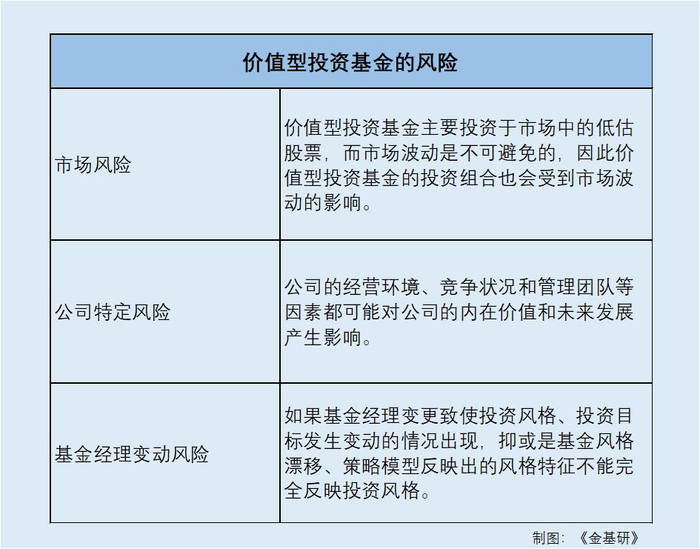 | 价值型投资基金的风险 | |
|---|---|
| 市场风险 | 价值型投资基金主要投资于市场中的低估股票，而市场波动是不可避免的，因此价值型投资基金的投资组合也会受到市场波动的影响。 |
| 公司特定风险 | 公司的经营环境、竞争状况和管理团队等因素都可能对公司的内在价值和未来发展产生影响。 |
| 基金经理变动风险 | 如果基金经理变更致使投资风格、投资目标发生变动的情况出现，抑或是基金风格漂移、策略模型反映出的风格特征不能完全反映投资风格。 |

制图：《金基研》